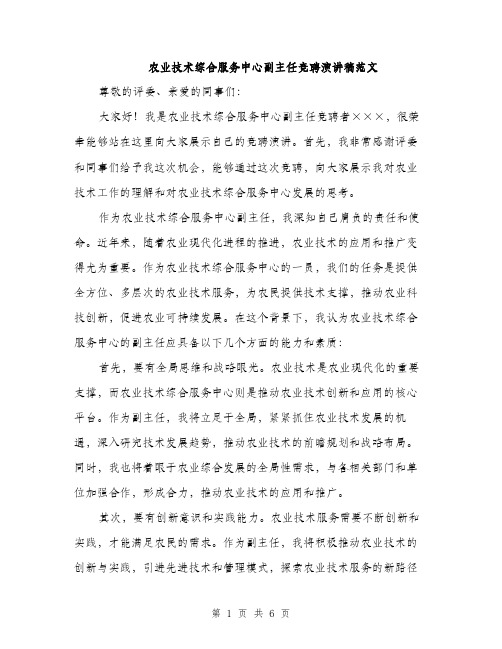 农业技术综合服务中心副主任竞聘演讲稿范文

尊敬的评委、亲爱的同事们:

大家好！我是农业技术综合服务中心副主任竞聘者×××，很荣幸能够站在这里向大家展示自己的竞聘演讲。首先，我非常感谢评委和同事们给予我这次机会，能够通过这次竞聘，向大家展示我对农业技术工作的理解和对农业技术综合服务中心发展的思考。

作为农业技术综合服务中心副主任，我深知自己肩负的责任和使命。近年来，随着农业现代化进程的推进，农业技术的应用和推广变得尤为重要。作为农业技术综合服务中心的一员，我们的任务是提供全方位、多层次的农业技术服务，为农民提供技术支撑，推动农业科技创新，促进农业可持续发展。在这个背景下，我认为农业技术综合服务中心的副主任应具备以下几个方面的能力和素质:

首先，要有全局思维和战略眼光。农业技术是农业现代化的重要支撑，而农业技术综合服务中心则是推动农业技术创新和应用的核心平台。作为副主任，我将立足于全局，紧紧抓住农业技术发展的机遇，深入研究技术发展趋势，推动农业技术的前瞻规划和战略布局。同时，我也将着眼于农业综合发展的全局性需求，与各相关部门和单位加强合作，形成合力，推动农业技术的应用和推广。

其次，要有创新意识和实践能力。农业技术服务需要不断创新和实践，才能满足农民的需求。作为副主任，我将积极推动农业技术的创新与实践，引进先进技术和管理模式，探索农业技术服务的新路径

第 1 页 共 6 页